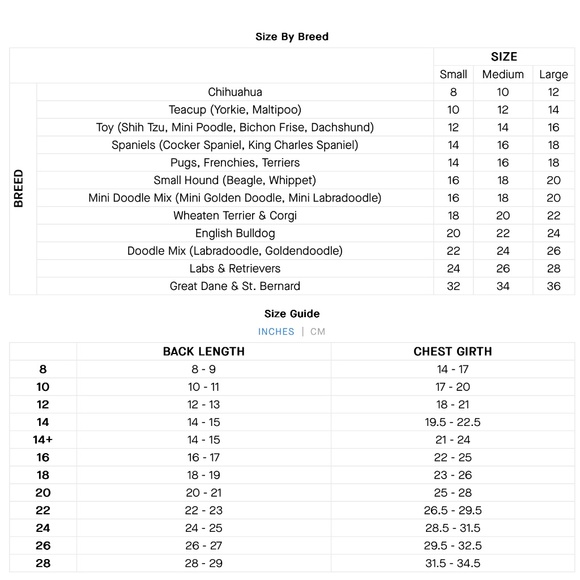 Size By Breed

| | | SIZE | | |
|---|---|---|---|---|
| | | Small | Medium | Large |
| BREED | Chihuahua | 8 | 10 | 12 |
| | Teacup (Yorkie, Maltipoo) | 10 | 12 | 14 |
| | Toy (Shih Tzu, Mini Poodle, Bichon Frise, Dachshund) | 12 | 14 | 16 |
| | Spaniels (Cocker Spaniel, King Charles Spaniel) | 14 | 16 | 18 |
| | Pugs, Frenchies, Terriers | 14 | 16 | 18 |
| | Small Hound (Beagle, Whippet) | 16 | 18 | 20 |
| | Mini Doodle Mix (Mini Golden Doodle, Mini Labradoodle) | 16 | 18 | 20 |
| | Wheaten Terrier & Corgi | 18 | 20 | 22 |
| | English Bulldog | 20 | 22 | 24 |
| | Doodle Mix (Labradoodle, Goldendoodle) | 22 | 24 | 26 |
| | Labs & Retrievers | 24 | 26 | 28 |
| | Great Dane & St. Bernard | 32 | 34 | 36 |

Size Guide

INCHES | CM

| | BACK LENGTH | CHEST GIRTH |
|---|---|---|
| 8 | 8 - 9 | 14 - 17 |
| 10 | 10 - 11 | 17 - 20 |
| 12 | 12 - 13 | 18 - 21 |
| 14 | 14 - 15 | 19.5 - 22.5 |
| 14+ | 14 - 15 | 21 - 24 |
| 16 | 16 - 17 | 22 - 25 |
| 18 | 18 - 19 | 23 - 26 |
| 20 | 20 - 21 | 25 - 28 |
| 22 | 22 - 23 | 26.5 - 29.5 |
| 24 | 24 - 25 | 28.5 - 31.5 |
| 26 | 26 - 27 | 29.5 - 32.5 |
| 28 | 28 - 29 | 31.5 - 34.5 |